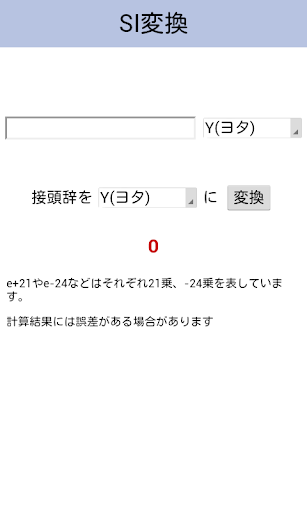 SI変換

Y(ヨタ)

接頭辞を Y(ヨタ) に 変換

0

e+21やe-24などはそれぞれ21乗、-24乗を表しています。

計算結果には誤差がある場合があります